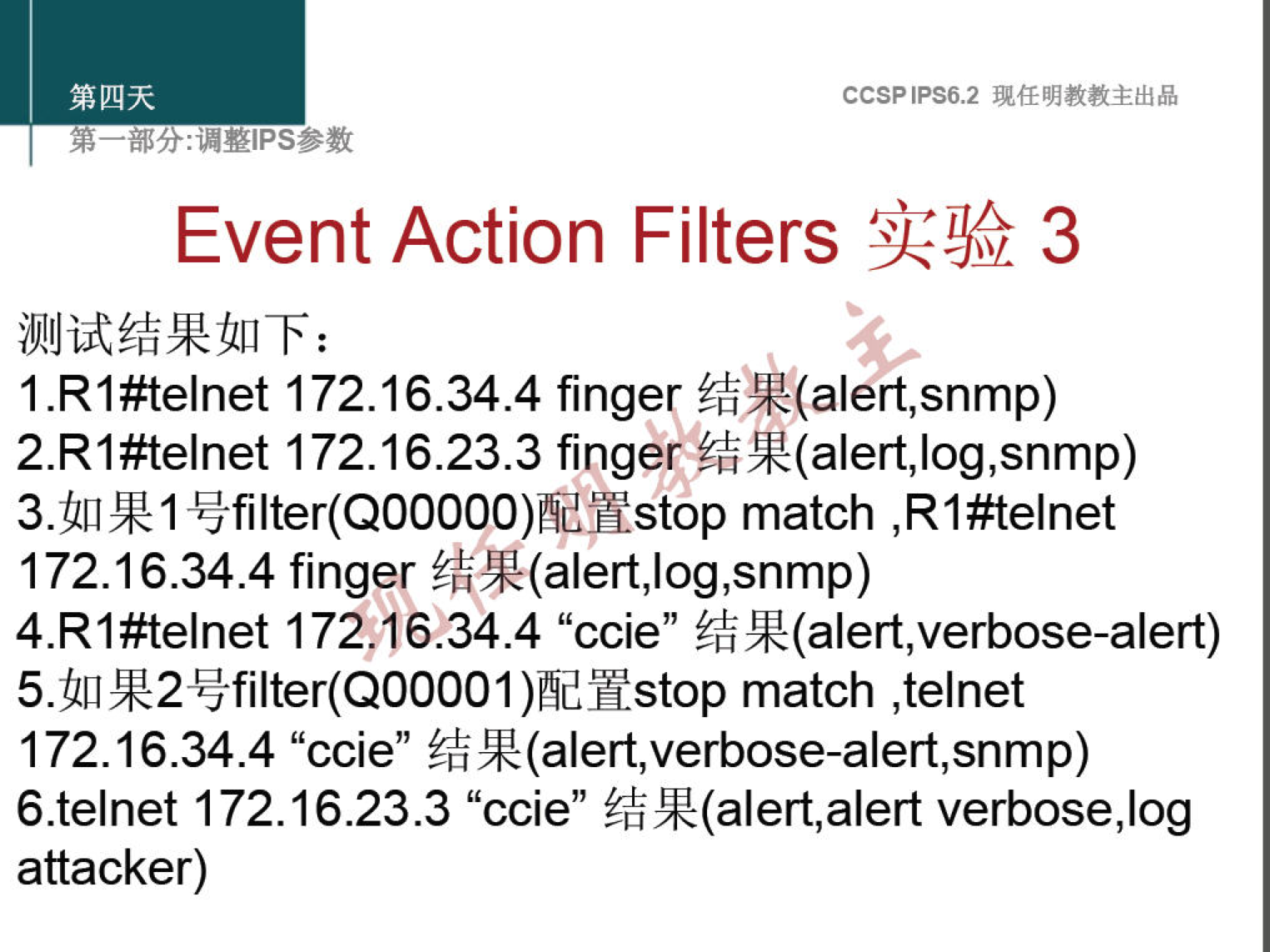 第四天
第一部分:调整IPS参数

CCSP IPS6.2 现任明教教主出品

Event Action Filters 实验 3

测试结果如下：
1.R1#telnet 172.16.34.4 finger 结果(alert,snmp)
2.R1#telnet 172.16.23.3 finger 结果(alert,log,snmp)
3.如果1号filter(Q00000)配置stop match ,R1#telnet 172.16.34.4 finger 结果(alert,log,snmp)
4.R1#telnet 172.16.34.4 “ccie” 结果(alert,verbose-alert)
5.如果2号filter(Q00001)配置stop match ,telnet 172.16.34.4 “ccie” 结果(alert,verbose-alert,snmp)
6.telnet 172.16.23.3 “ccie” 结果(alert,alert verbose,log attacker)

现任明教教主